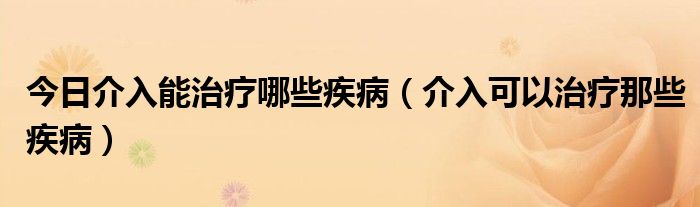 今日介入能治疗哪些疾病（介入可以治疗那些疾病）